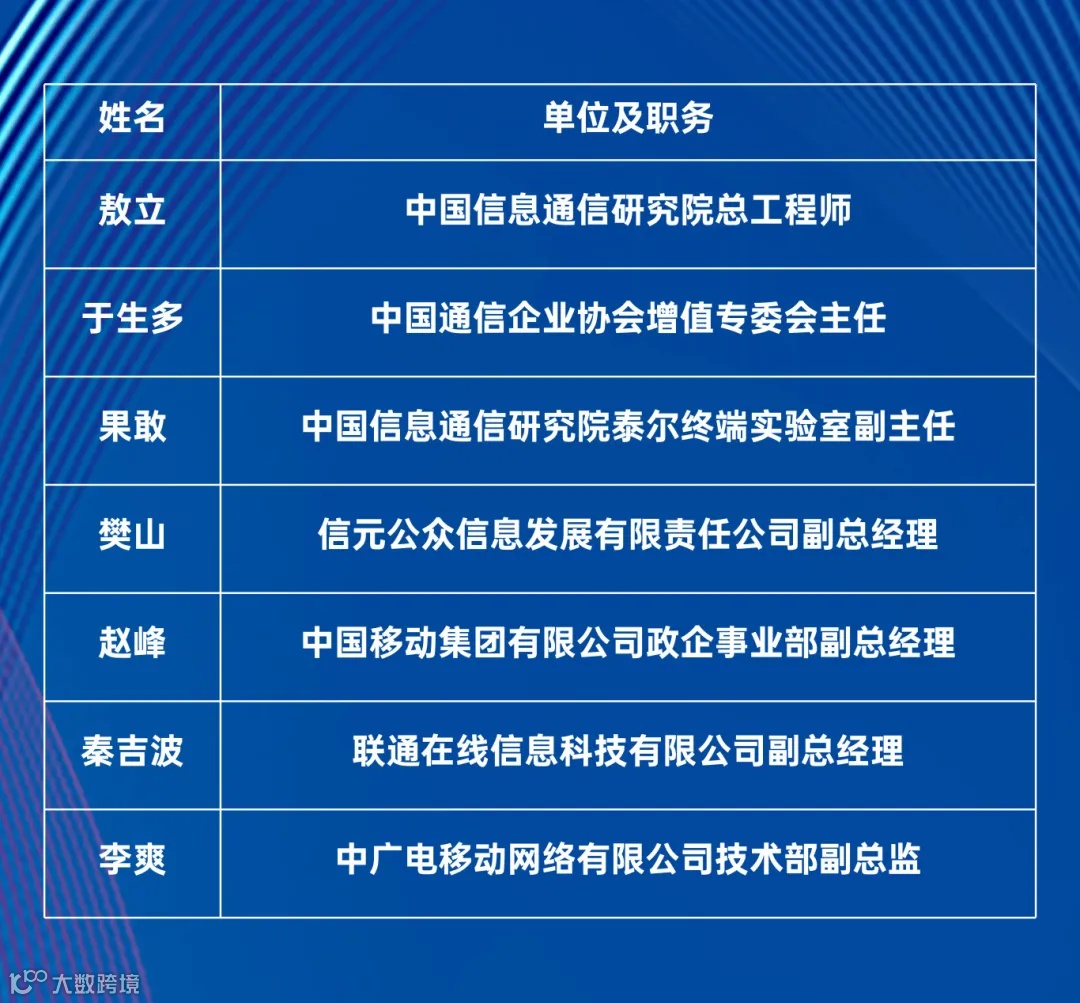 | 姓名 | 单位及职务 |
|---|---|
| 敖立 | 中国信息通信研究院总工程师 |
| 于生多 | 中国通信企业协会增值专委会主任 |
| 果敢 | 中国信息通信研究院泰尔终端实验室副主任 |
| 樊山 | 信元公众信息发展有限责任公司副总经理 |
| 赵峰 | 中国移动集团有限公司政企事业部副总经理 |
| 秦吉波 | 联通在线信息科技有限公司副总经理 |
| 李爽 | 中广电移动网络有限公司技术部副总监 |

大数跨境